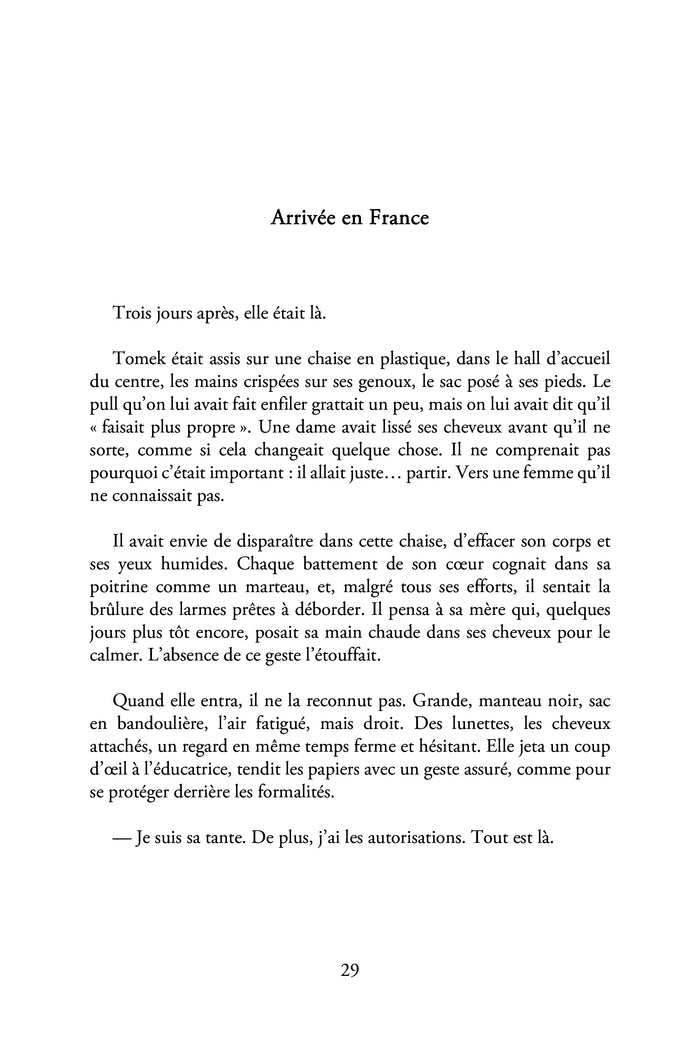 Arrivée en France

Trois jours après, elle était là.

Tomek était assis sur une chaise en plastique, dans le hall d'accueil du centre, les mains crispées sur ses genoux, le sac posé à ses pieds. Le pull qu'on lui avait fait enfiler grattait un peu, mais on lui avait dit qu'il « faisait plus propre ». Une dame avait lissé ses cheveux avant qu'il ne sorte, comme si cela changeait quelque chose. Il ne comprenait pas pourquoi c'était important : il allait juste… partir. Vers une femme qu'il ne connaissait pas.

Il avait envie de disparaître dans cette chaise, d'effacer son corps et ses yeux humides. Chaque battement de son cœur cognait dans sa poitrine comme un marteau, et, malgré tous ses efforts, il sentait la brûlure des larmes prêtes à déborder. Il pensa à sa mère qui, quelques jours plus tôt encore, posait sa main chaude dans ses cheveux pour le calmer. L'absence de ce geste l'étouffait.

Quand elle entra, il ne la reconnut pas. Grande, manteau noir, sac en bandoulière, l'air fatigué, mais droit. Des lunettes, les cheveux attachés, un regard en même temps ferme et hésitant. Elle jeta un coup d'œil à l'éducatrice, tendit les papiers avec un geste assuré, comme pour se protéger derrière les formalités.

— Je suis sa tante. De plus, j'ai les autorisations. Tout est là.

29